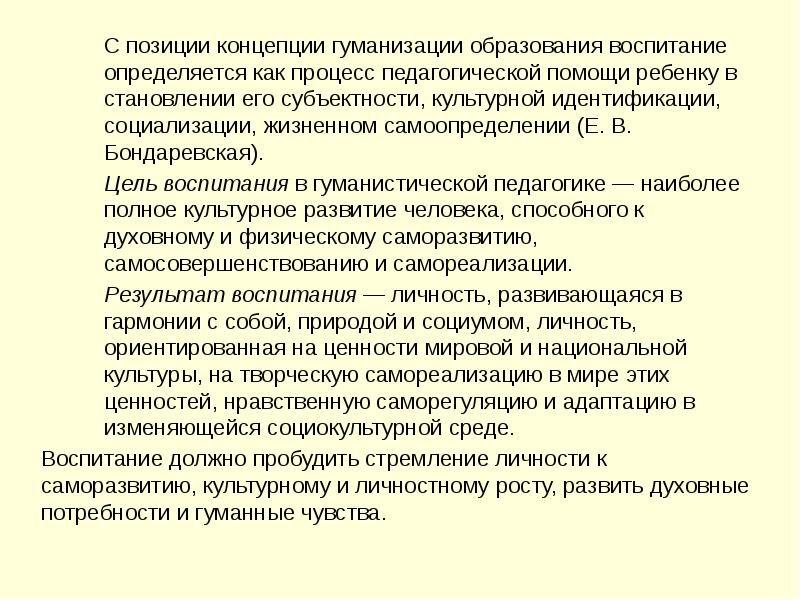 С позиции концепции гуманизации образования воспитание определяется как процесс педагогической помощи ребенку в становлении его субъектности, культурной идентификации, социализации, жизненном самоопределении (Е. В. Бондаревская).

Цель воспитания в гуманистической педагогике — наиболее полное культурное развитие человека, способного к духовному и физическому саморазвитию, самосовершенствованию и самореализации.

Результат воспитания — личность, развивающаяся в гармонии с собой, природой и социумом, личность, ориентированная на ценности мировой и национальной культуры, на творческую самореализацию в мире этих ценностей, нравственную саморегуляцию и адаптацию в изменяющейся социокультурной среде.

Воспитание должно пробудить стремление личности к саморазвитию, культурному и личностному росту, развить духовные потребности и гуманные чувства.